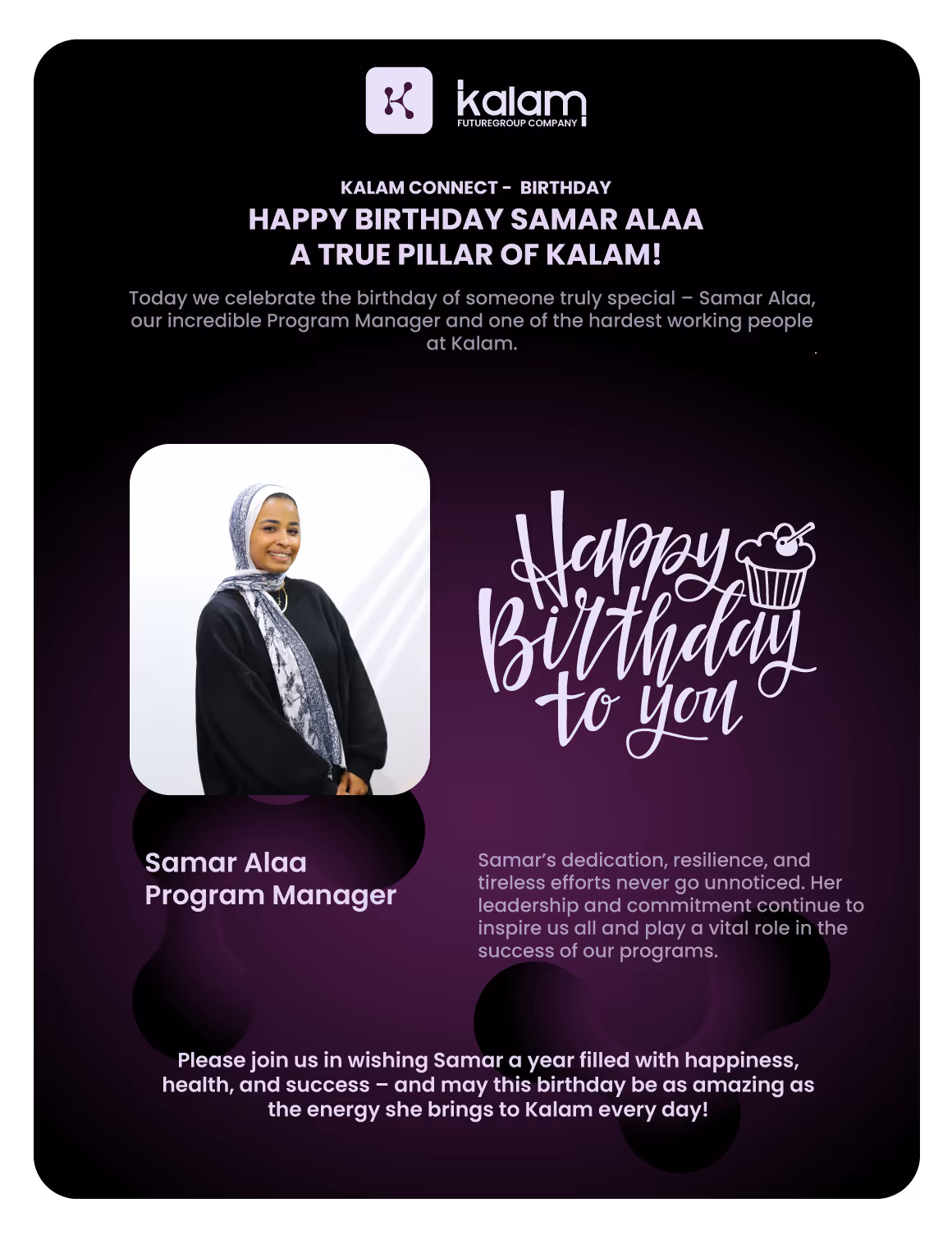 kalam
FUTUREGROUP COMPANY

KALAM CONNECT - BIRTHDAY

HAPPY BIRTHDAY SAMAR ALAA
A TRUE PILLAR OF KALAM!

Today we celebrate the birthday of someone truly special – Samar Alaa, our incredible Program Manager and one of the hardest working people at Kalam.

Happy Birthday to you

Samar Alaa
Program Manager

Samar's dedication, resilience, and tireless efforts never go unnoticed. Her leadership and commitment continue to inspire us all and play a vital role in the success of our programs.

Please join us in wishing Samar a year filled with happiness, health, and success – and may this birthday be as amazing as the energy she brings to Kalam every day!